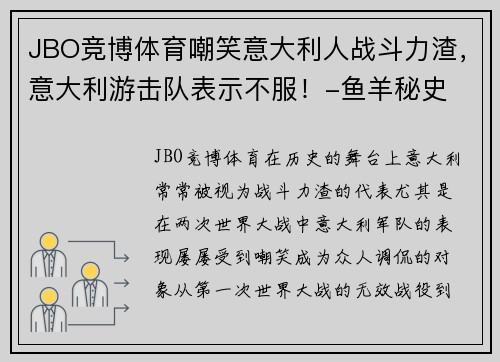 JBO竞博体育嘲笑意大利人战斗力渣，意大利游击队表示不服！–鱼羊秘史

JBO竞博体育在历史的舞台上意大利常常被视为战斗力渣的代表尤其是在两次世界大战中意大利军队的表现屡屡受到嘲笑成为众人调侃的对象从第一次世界大战的无效战役到